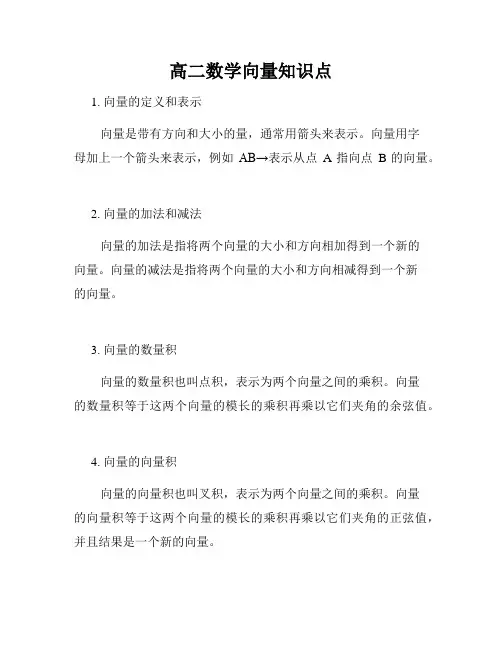 高二数学向量知识点

1. 向量的定义和表示

向量是带有方向和大小的量，通常用箭头来表示。向量用字母加上一个箭头来表示，例如 AB→表示从点 A 指向点 B 的向量。

2. 向量的加法和减法

向量的加法是指将两个向量的大小和方向相加得到一个新的向量。向量的减法是指将两个向量的大小和方向相减得到一个新的向量。

3. 向量的数量积

向量的数量积也叫点积，表示为两个向量之间的乘积。向量的数量积等于这两个向量的模长的乘积再乘以它们夹角的余弦值。

4. 向量的向量积

向量的向量积也叫叉积，表示为两个向量之间的乘积。向量的向量积等于这两个向量的模长的乘积再乘以它们夹角的正弦值，并且结果是一个新的向量。